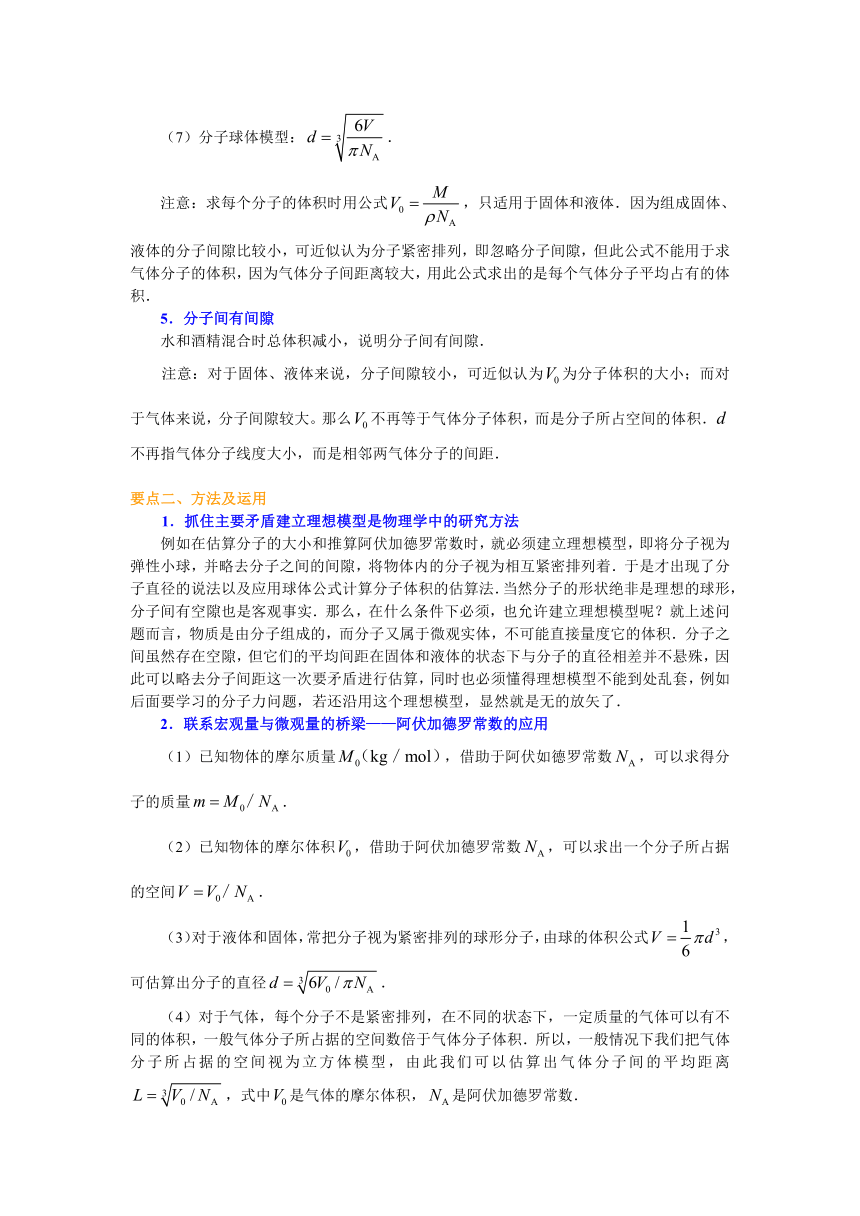 （7）分子球体模型：$d=\sqrt[3]{\frac{6V}{\pi N_A}}$．

注意：求每个分子的体积时用公式$V_0=\frac{M}{\rho N_A}$，只适用于固体和液体．因为组成固体、液体的分子间隙比较小，可近似认为分子紧密排列，即忽略分子间隙，但此公式不能用于求气体分子的体积，因为气体分子间距离较大，用此公式求出的是每个气体分子平均占有的体积．

5．分子间有间隙

水和酒精混合时总体积减小，说明分子间有间隙．

注意：对于固体、液体来说，分子间隙较小，可近似认为$V_0$为分子体积的大小；而对于气体来说，分子间隙较大。那么$V_0$不再等于气体分子体积，而是分子所占空间的体积．$d$不再指气体分子线度大小，而是相邻两气体分子的间距．

要点二、方法及运用

1．抓住主要矛盾建立理想模型是物理学中的研究方法

例如在估算分子的大小和推算阿伏加德罗常数时，就必须建立理想模型，即将分子视为弹性小球，并略去分子之间的间隙，将物体内的分子视为相互紧密排列着．于是才出现了分子直径的说法以及应用球体公式计算分子体积的估算法．当然分子的形状绝非是理想的球形，分子间有空隙也是客观事实．那么，在什么条件下必须，也允许建立理想模型呢？就上述问题而言，物质是由分子组成的，而分子又属于微观实体，不可能直接量度它的体积．分子之间虽然存在空隙，但它们的平均间距在固体和液体的状态下与分子的直径相差并不悬殊，因此可以略去分子间距这一次要矛盾进行估算，同时也必须懂得理想模型不能到处乱套，例如后面要学习的分子力问题，若还沿用这个理想模型，显然就是无的放矢了．

2．联系宏观量与微观量的桥梁——阿伏加德罗常数的应用

（1）已知物体的摩尔质量$M_0$（kg／mol），借助于阿伏如德罗常数$N_A$，可以求得分子的质量$m=M_0/N_A$．

（2）已知物体的摩尔体积$V_0$，借助于阿伏加德罗常数$N_A$，可以求出一个分子所占据的空间$V=V_0/N_A$．

（3）对于液体和固体，常把分子视为紧密排列的球形分子，由球的体积公式$V=\frac{1}{6}\pi d^3$，可估算出分子的直径$d=\sqrt[3]{6V_0/\pi N_A}$．

（4）对于气体，每个分子不是紧密排列，在不同的状态下，一定质量的气体可以有不同的体积，一般气体分子所占据的空间数倍于气体分子体积．所以，一般情况下我们把气体分子所占据的空间视为立方体模型，由此我们可以估算出气体分子间的平均距离$L=\sqrt[3]{V_0/N_A}$，式中$V_0$是气体的摩尔体积，$N_A$是阿伏加德罗常数．